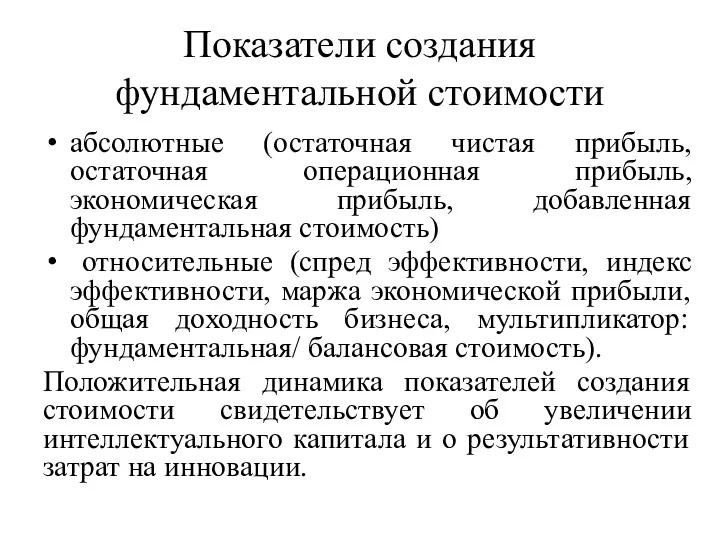 Показатели создания фундаментальной стоимости

• абсолютные (остаточная чистая прибыль, остаточная операционная прибыль, экономическая прибыль, добавленная фундаментальная стоимость)

• относительные (спред эффективности, индекс эффективности, маржа экономической прибыли, общая доходность бизнеса, мультипликатор: фундаментальная/ балансовая стоимость).

Положительная динамика показателей создания стоимости свидетельствует об увеличении интеллектуального капитала и о результативности затрат на инновации.